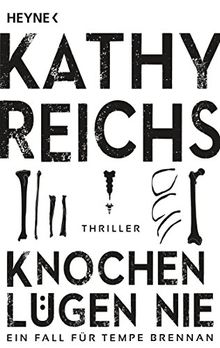 HEYNE <

KATHY
REICHS

THRILLER

KNOCHEN
LÜGEN NIE

EIN FALL FÜR TEMPE BRENNAN